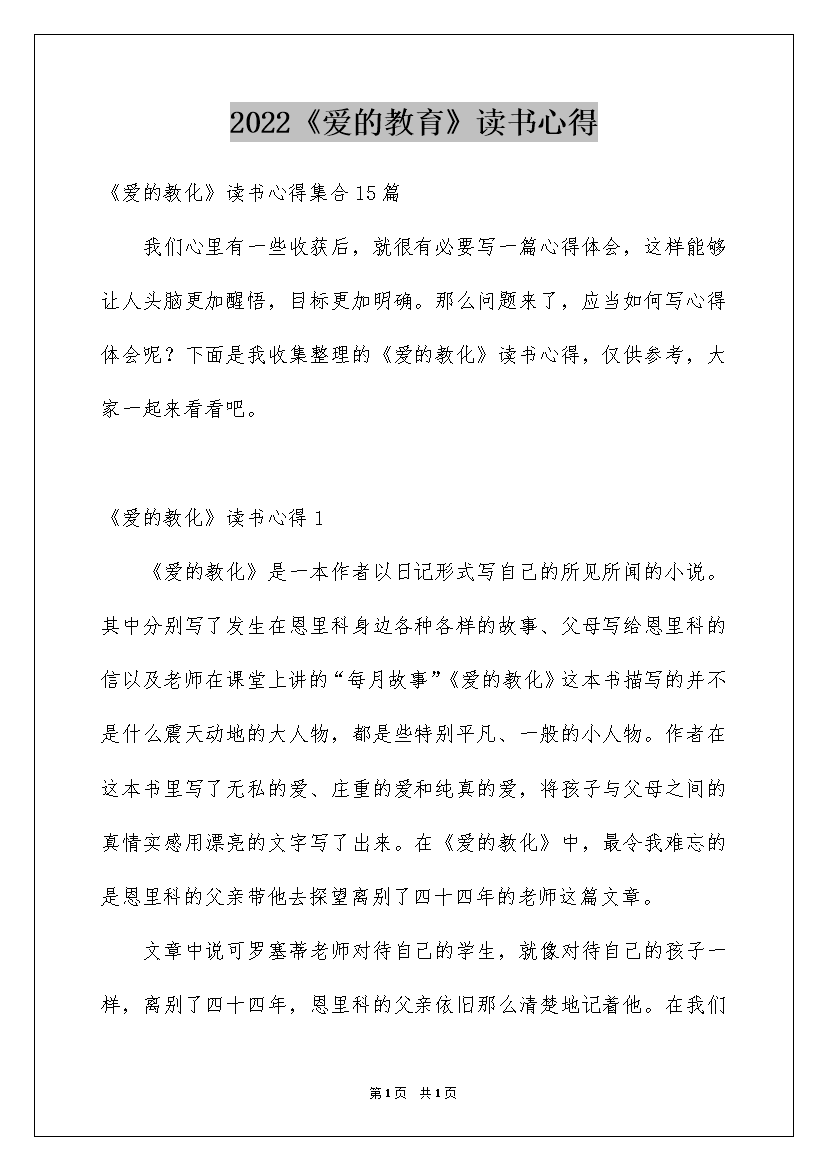 2022《爱的教育》读书心得

《爱的教化》读书心得集合15篇

我们心里有一些收获后，就很有必要写一篇心得体会，这样能够让人头脑更加醒悟，目标更加明确。那么问题来了，应当如何写心得体会呢？下面是我收集整理的《爱的教化》读书心得，仅供参考，大家一起来看看吧。

《爱的教化》读书心得1

《爱的教化》是一本作者以日记形式写自己的所见所闻的小说。其中分别写了发生在恩里科身边各种各样的故事、父母写给恩里科的信以及老师在课堂上讲的“每月故事”《爱的教化》这本书描写的并不是什么震天动地的大人物，都是些特别平凡、一般的小人物。作者在这本书里写了无私的爱、庄重的爱和纯真的爱，将孩子与父母之间的真情实感用漂亮的文字写了出来。在《爱的教化》中，最令我难忘的是恩里科的父亲带他去探望离别了四十四年的老师这篇文章。

文章中说可罗塞蒂老师对待自己的学生，就像对待自己的孩子一样，离别了四十四年，恩里科的父亲依旧那么清楚地记着他。在我们

第1页 共1页